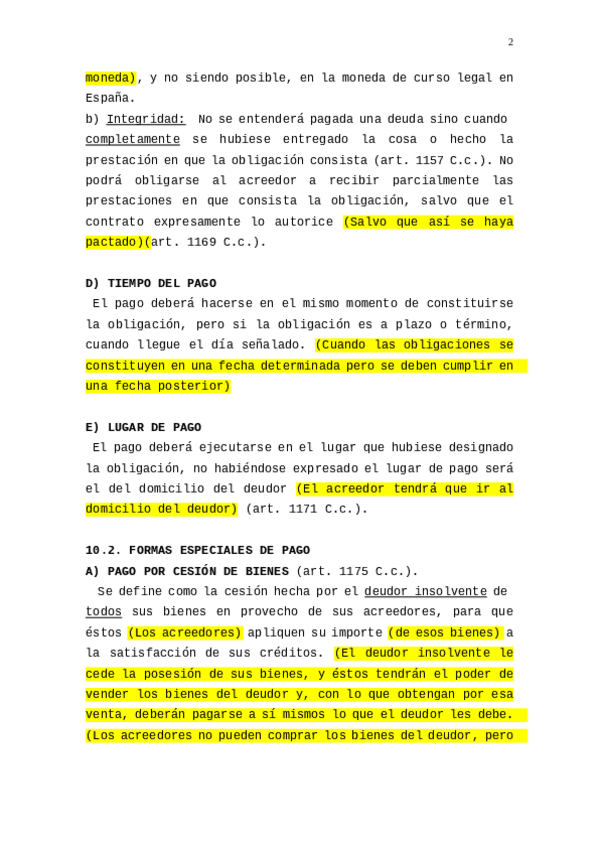 2

moneda), y no siendo posible, en la moneda de curso legal en España.
b) Integridad: No se entenderá pagada una deuda sino cuando completamente se hubiese entregado la cosa o hecho la prestación en que la obligación consista (art. 1157 C.c.). No podrá obligarse al acreedor a recibir parcialmente las prestaciones en que consista la obligación, salvo que el contrato expresamente lo autorice (Salvo que así se haya pactado)(art. 1169 C.c.).

D) TIEMPO DEL PAGO
El pago deberá hacerse en el mismo momento de constituirse la obligación, pero si la obligación es a plazo o término, cuando llegue el día señalado. (Cuando las obligaciones se constituyen en una fecha determinada pero se deben cumplir en una fecha posterior)

E) LUGAR DE PAGO
El pago deberá ejecutarse en el lugar que hubiese designado la obligación, no habiéndose expresado el lugar de pago será el del domicilio del deudor (El acreedor tendrá que ir al domicilio del deudor) (art. 1171 C.c.).

10.2. FORMAS ESPECIALES DE PAGO
A) PAGO POR CESIÓN DE BIENES (art. 1175 C.c.).
Se define como la cesión hecha por el deudor insolvente de todos sus bienes en provecho de sus acreedores, para que éstos (Los acreedores) apliquen su importe (de esos bienes) a la satisfacción de sus créditos. (El deudor insolvente le cede la posesión de sus bienes, y éstos tendrán el poder de vender los bienes del deudor y, con lo que obtengan por esa venta, deberán pagarse a sí mismos lo que el deudor les debe. (Los acreedores no pueden comprar los bienes del deudor, pero